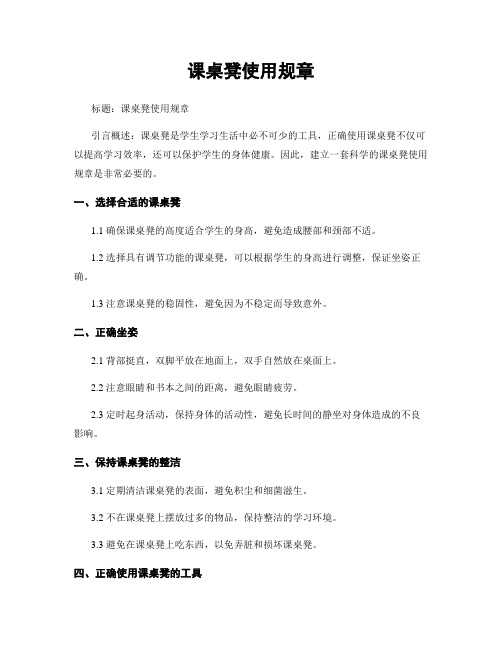 课桌凳使用规章

标题：课桌凳使用规章

引言概述：课桌凳是学生学习生活中必不可少的工具，正确使用课桌凳不仅可以提高学习效率，还可以保护学生的身体健康。因此，建立一套科学的课桌凳使用规章是非常必要的。

一、选择合适的课桌凳

1.1 确保课桌凳的高度适合学生的身高，避免造成腰部和颈部不适。

1.2 选择具有调节功能的课桌凳，可以根据学生的身高进行调整，保证坐姿正确。

1.3 注意课桌凳的稳固性，避免因为不稳定而导致意外。

二、正确坐姿

2.1 背部挺直，双脚平放在地面上，双手自然放在桌面上。

2.2 注意眼睛和书本之间的距离，避免眼睛疲劳。

2.3 定时起身活动，保持身体的活动性，避免长时间的静坐对身体造成的不良影响。

三、保持课桌凳的整洁

3.1 定期清洁课桌凳的表面，避免积尘和细菌滋生。

3.2 不在课桌凳上摆放过多的物品，保持整洁的学习环境。

3.3 避免在课桌凳上吃东西，以免弄脏和损坏课桌凳。

四、正确使用课桌凳的工具